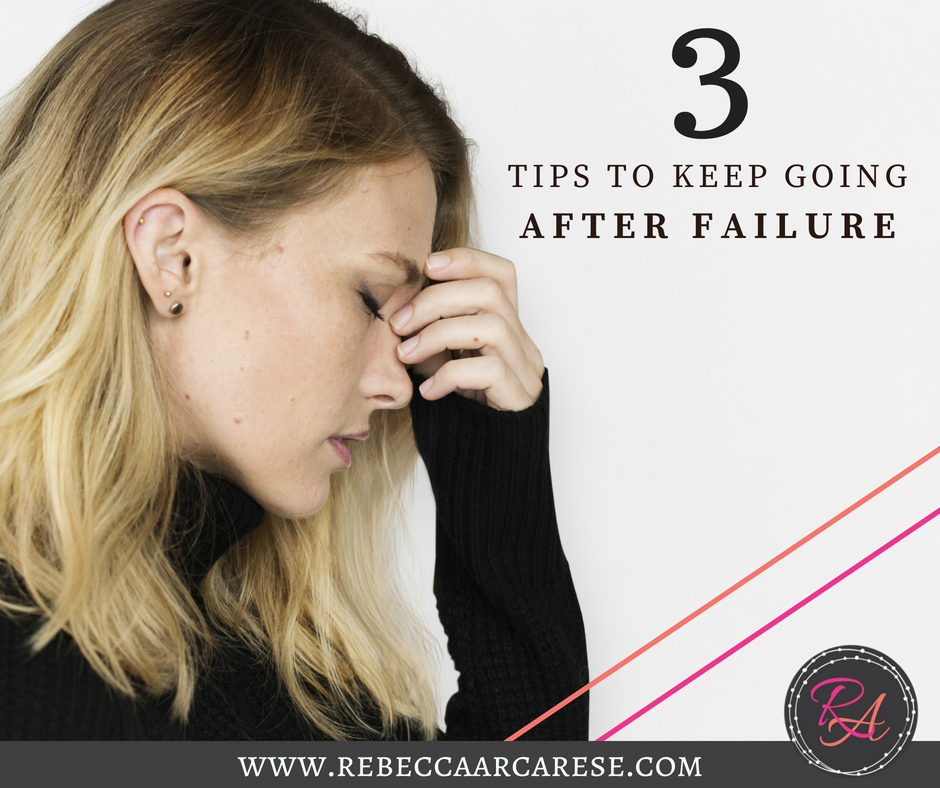 3

TIPS TO KEEP GOING
AFTER FAILURE

RA

WWW.REBECCAARCARESE.COM